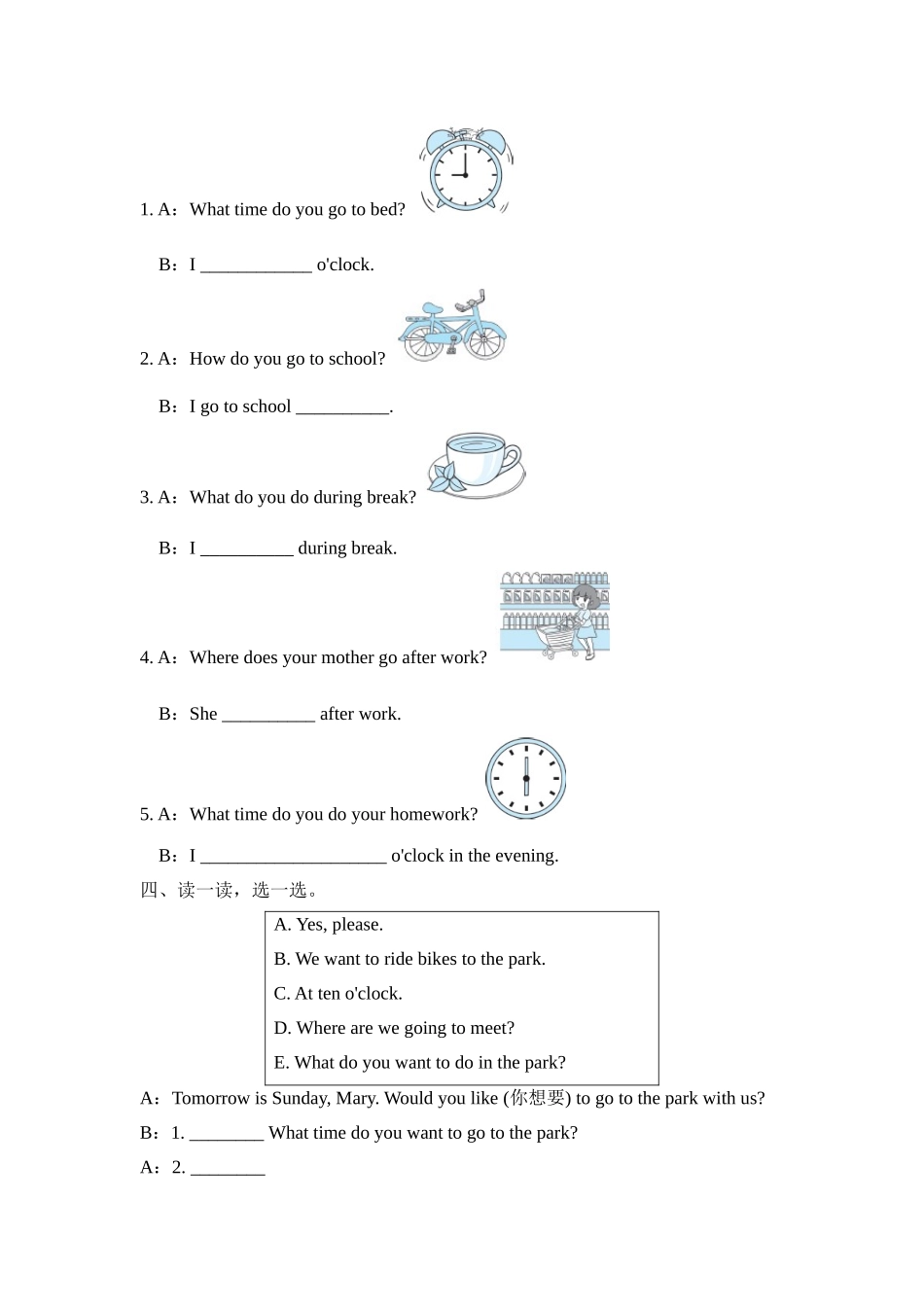 1. A：What time do you go to bed?

B：I ____________ o'clock.

2. A：How do you go to school?

B：I go to school __________.

3. A：What do you do during break?

B：I __________ during break.

4. A：Where does your mother go after work?

B：She __________ after work.

5. A：What time do you do your homework?

B：I ____________________ o'clock in the evening.

四、读一读，选一选。

A. Yes, please.
B. We want to ride bikes to the park.
C. At ten o'clock.
D. Where are we going to meet?
E. What do you want to do in the park?

A：Tomorrow is Sunday, Mary. Would you like (你想要) to go to the park with us?

B：1. ________ What time do you want to go to the park?

A：2. ________